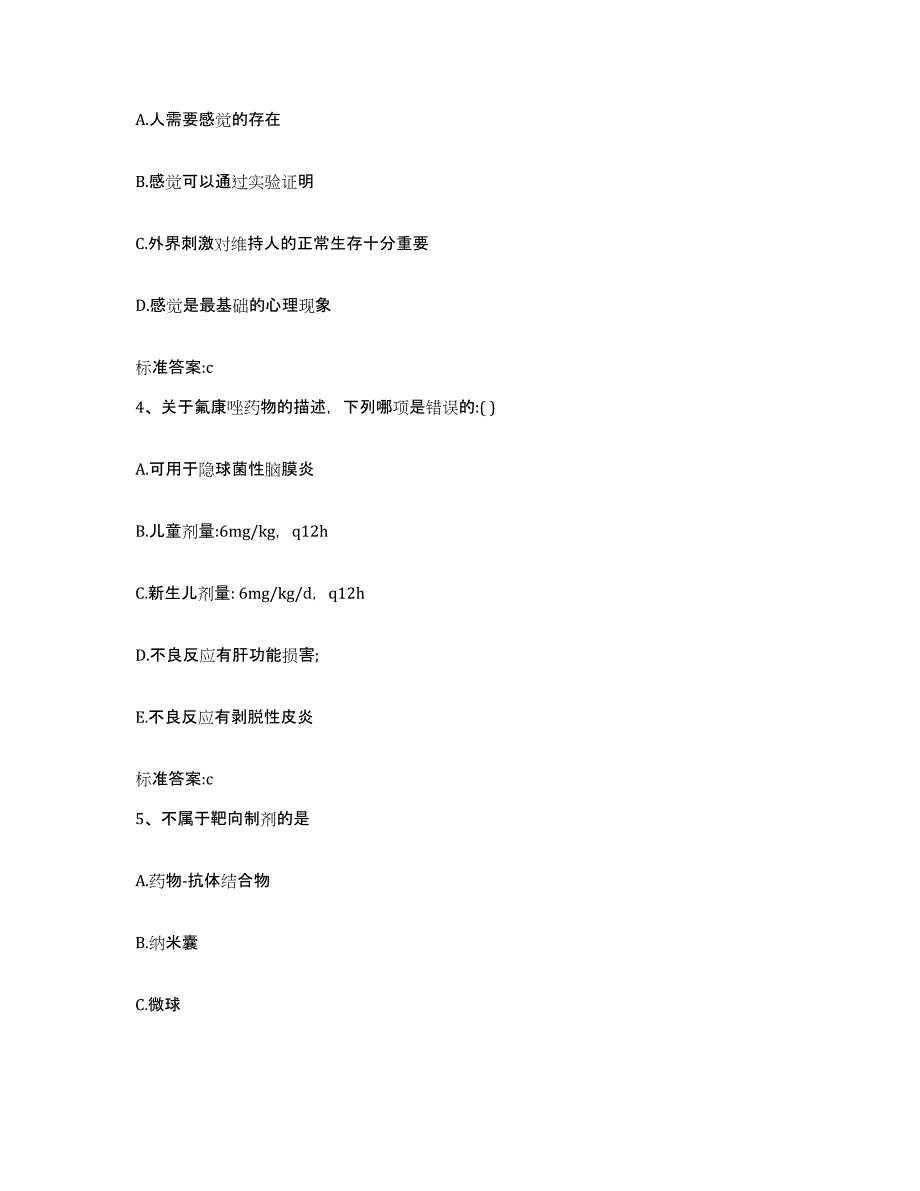 A.人需要感觉的存在

B.感觉可以通过实验证明

C.外界刺激对维持人的正常生存十分重要

D.感觉是最基础的心理现象

标准答案:c

4、关于氟康唑药物的描述，下列哪项是错误的:( )

A.可用于隐球菌性脑膜炎

B.儿童剂量:6mg/kg，q12h

C.新生儿剂量: 6mg/kg/d，q12h

D.不良反应有肝功能损害;

E.不良反应有剥脱性皮炎

标准答案:c

5、不属于靶向制剂的是

A.药物-抗体结合物

B.纳米囊

C.微球